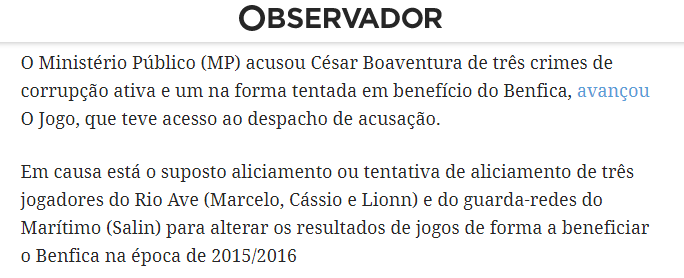 OBSERVADOR

O Ministério Público (MP) acusou César Boaventura de três crimes de corrupção ativa e um na forma tentada em benefício do Benfica, avançou O Jogo, que teve acesso ao despacho de acusação.

Em causa está o suposto aliciamento ou tentativa de aliciamento de três jogadores do Rio Ave (Marcelo, Cássio e Lionn) e do guarda-redes do Marítimo (Salin) para alterar os resultados de jogos de forma a beneficiar o Benfica na época de 2015/2016